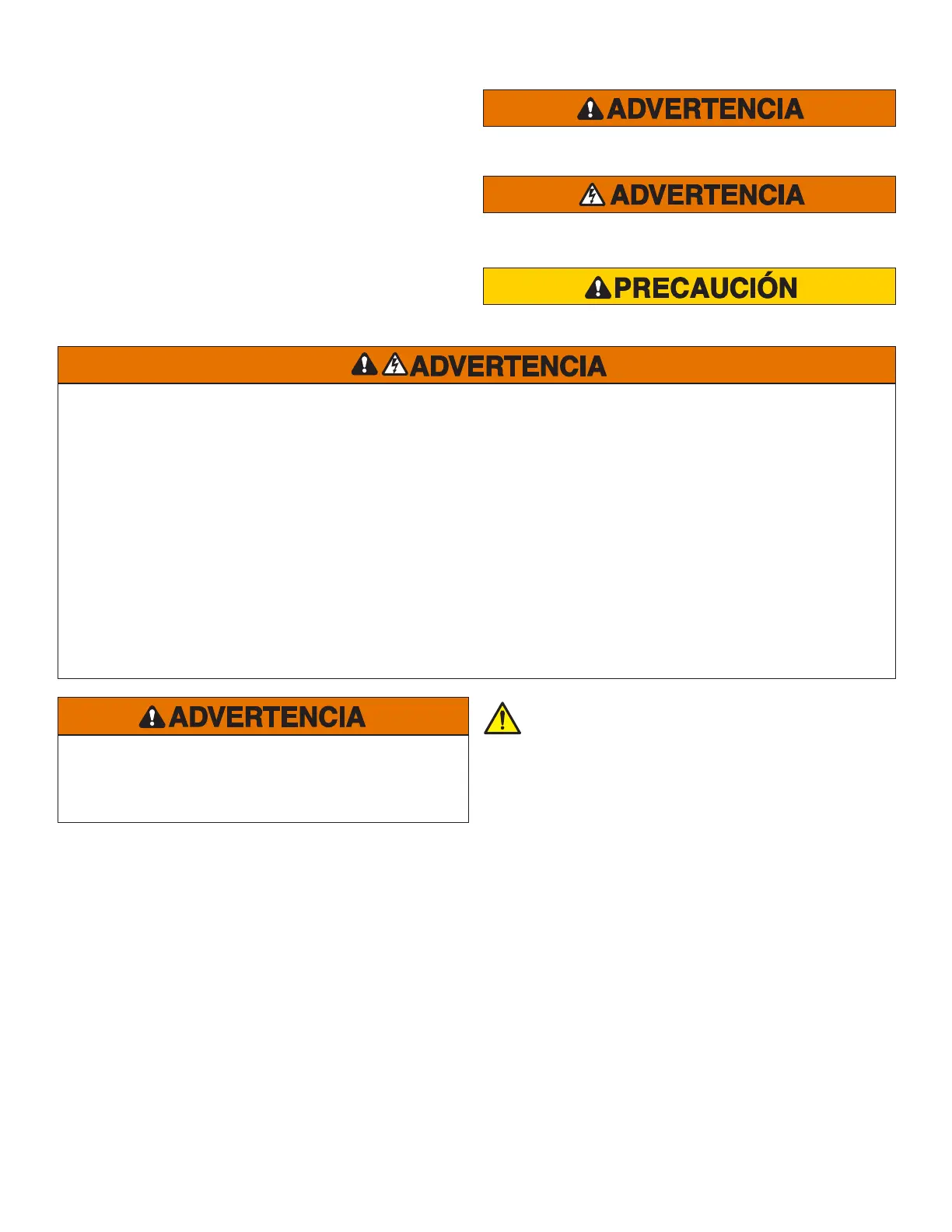 ADVERTENCIA

ADVERTENCIA

PRECAUCIÓN

ADVERTENCIA

ADVERTENCIA